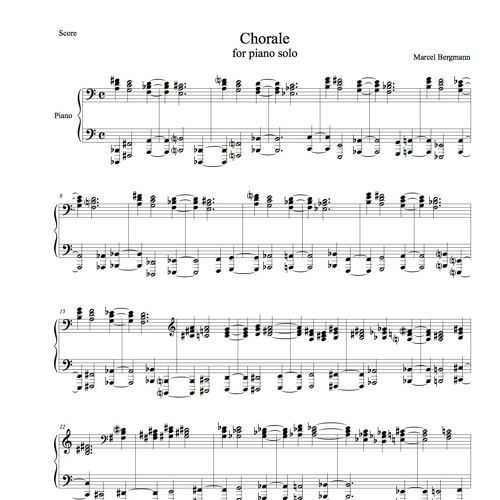 Score

Chorale
for piano solo

Marcel Bergmann

Piano

8

15

22